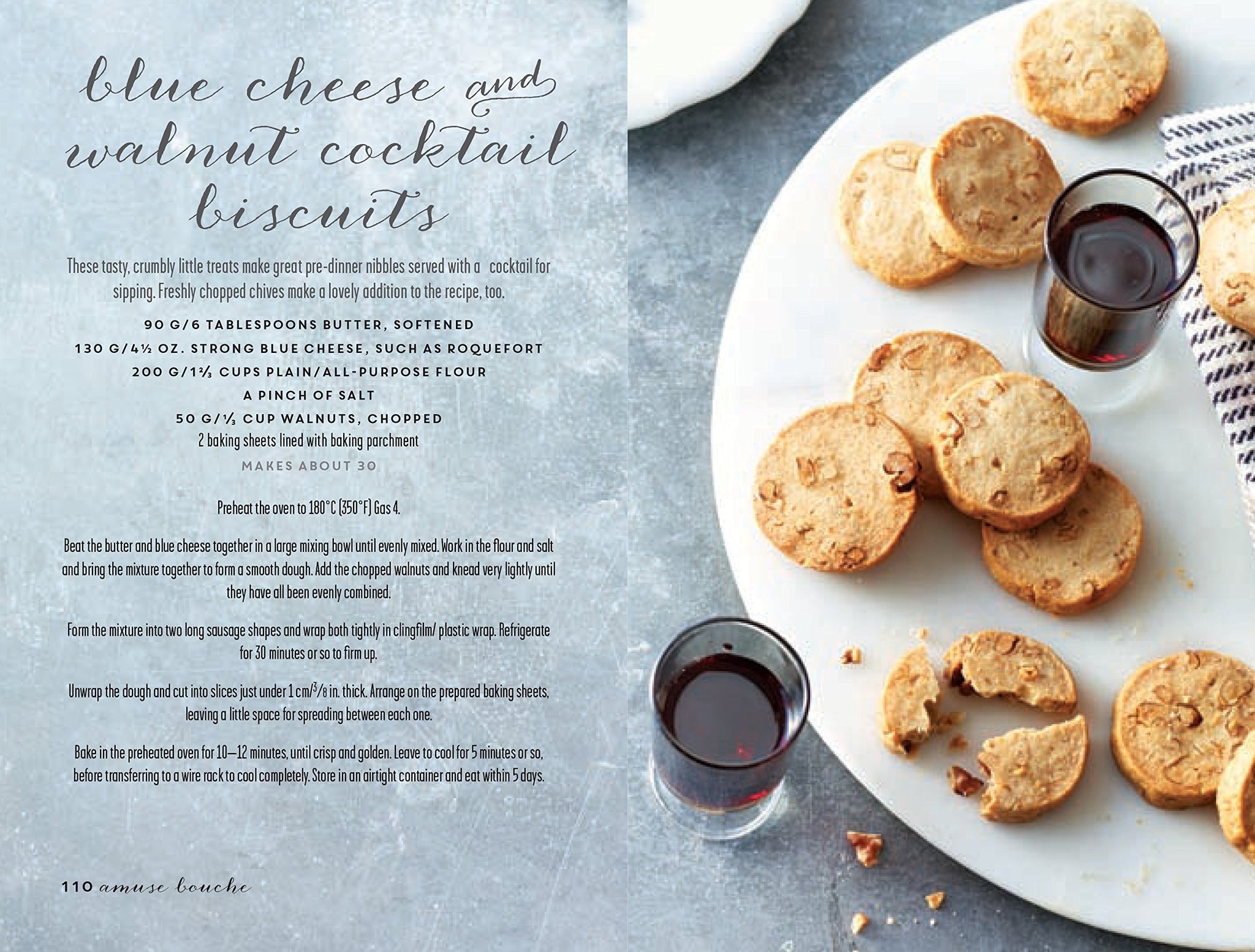 blue cheese and walnut cocktail biscuits

These tasty, crumbly little treats make great pre-dinner nibbles served with a cocktail for sipping. Freshly chopped chives make a lovely addition to the recipe, too.

90 G/6 TABLESPOONS BUTTER, SOFTENED
130 G/4½ OZ. STRONG BLUE CHEESE, SUCH AS ROQUEFORT
200 G/1⅔ CUPS PLAIN/ALL-PURPOSE FLOUR
A PINCH OF SALT
50 G/⅓ CUP WALNUTS, CHOPPED
2 baking sheets lined with baking parchment
MAKES ABOUT 30

Preheat the oven to 180°C (350°F) Gas 4.

Beat the butter and blue cheese together in a large mixing bowl until evenly mixed. Work in the flour and salt and bring the mixture together to form a smooth dough. Add the chopped walnuts and knead very lightly until they have all been evenly combined.

Form the mixture into two long sausage shapes and wrap both tightly in clingfilm/ plastic wrap. Refrigerate for 30 minutes or so to firm up.

Unwrap the dough and cut into slices just under 1 cm/$^3/_8$ in. thick. Arrange on the prepared baking sheets, leaving a little space for spreading between each one.

Bake in the preheated oven for 10–12 minutes, until crisp and golden. Leave to cool for 5 minutes or so, before transferring to a wire rack to cool completely. Store in an airtight container and eat within 5 days.

110 amuse bouche